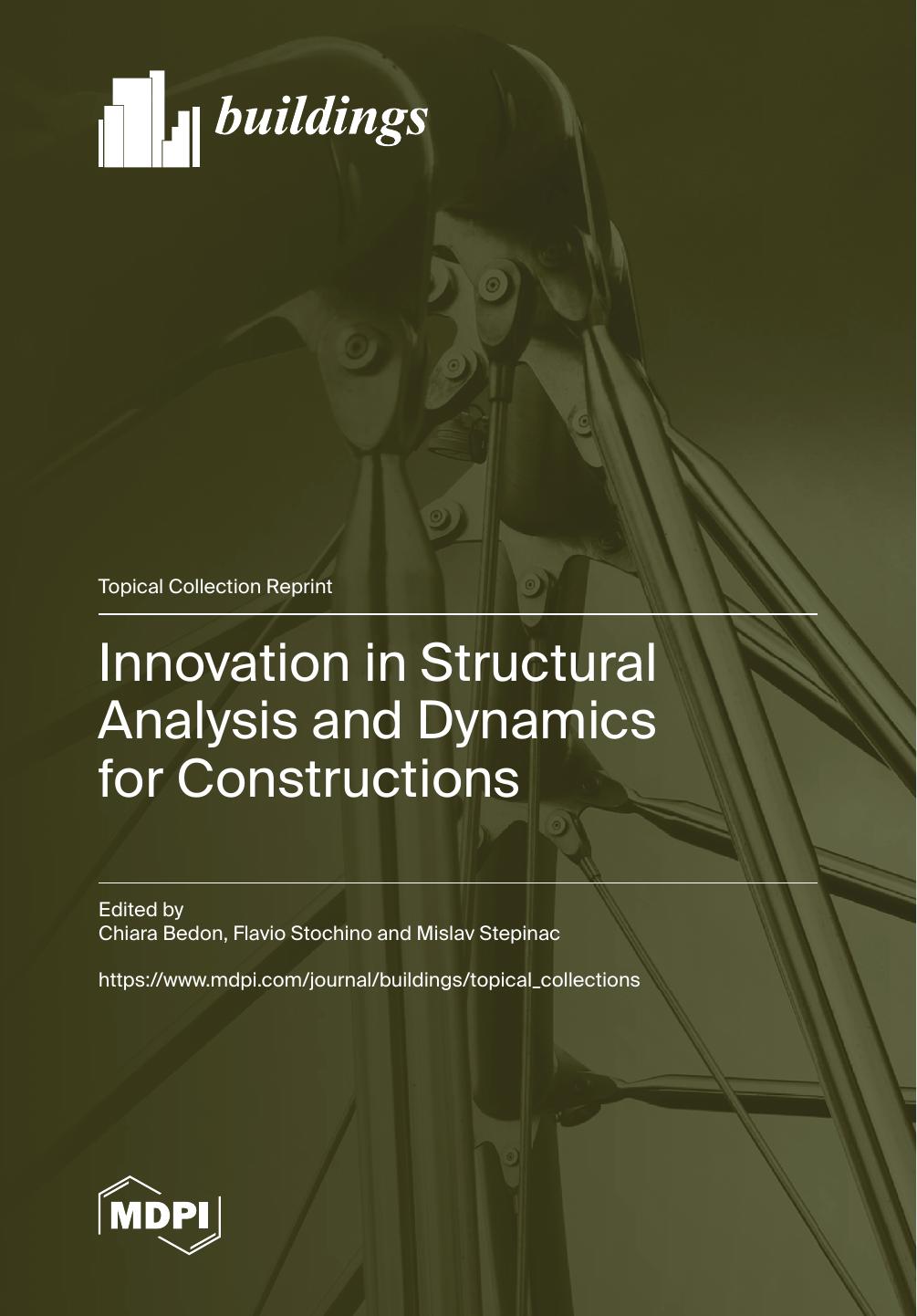 buildings

Topical Collection Reprint

Innovation in Structural Analysis and Dynamics for Constructions

Edited by
Chiara Bedon, Flavio Stochino and Mislav Stepinac

https://www.mdpi.com/journal/buildings/topical_collections

MDPI